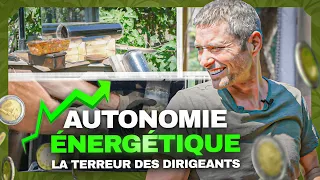 AUTONOMIE
ÉNERGÉTIQUE
LA TERREUR DES DIRIGEANTS